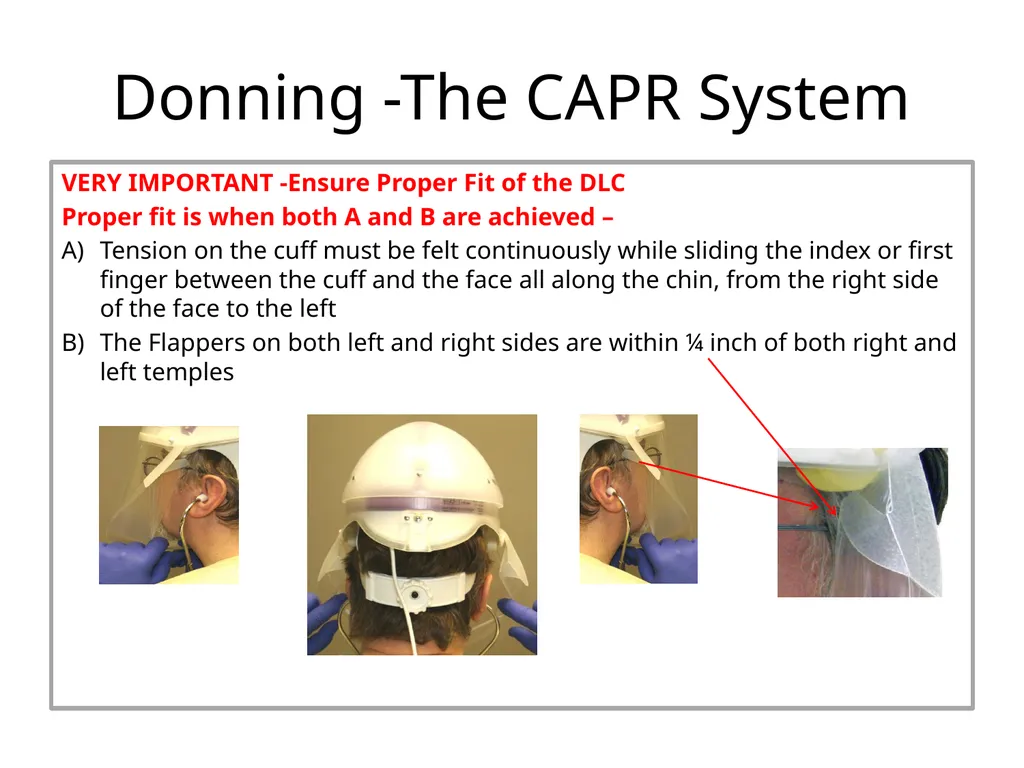 Donning -The CAPR System

VERY IMPORTANT -Ensure Proper Fit of the DLC
Proper fit is when both A and B are achieved –

A) Tension on the cuff must be felt continuously while sliding the index or first finger between the cuff and the face all along the chin, from the right side of the face to the left

B) The Flappers on both left and right sides are within ¼ inch of both right and left temples